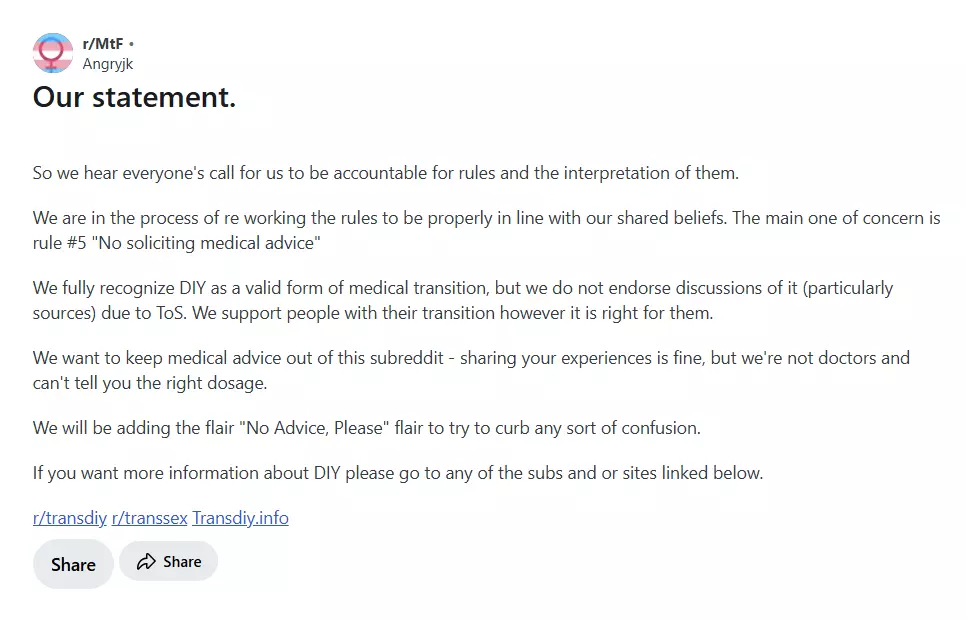 r/MtF •
Angryjk

Our statement.

So we hear everyone's call for us to be accountable for rules and the interpretation of them.

We are in the process of re working the rules to be properly in line with our shared beliefs. The main one of concern is rule #5 "No soliciting medical advice"

We fully recognize DIY as a valid form of medical transition, but we do not endorse discussions of it (particularly sources) due to ToS. We support people with their transition however it is right for them.

We want to keep medical advice out of this subreddit - sharing your experiences is fine, but we're not doctors and can't tell you the right dosage.

We will be adding the flair "No Advice, Please" flair to try to curb any sort of confusion.

If you want more information about DIY please go to any of the subs and or sites linked below.

r/transdiy r/transsex Transdiy.info

Share

Share